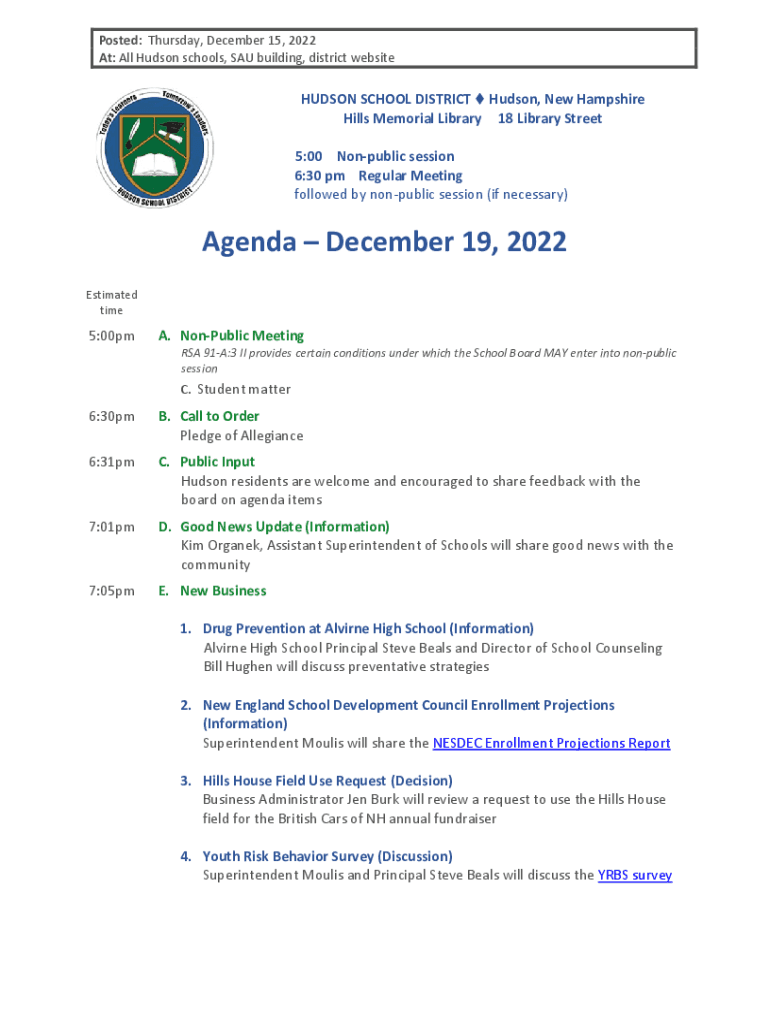 Posted: Thursday, December 15, 2022
At: All Hudson schools, SAU building, district website

Today's Learners Tomorrow's Leaders HUDSON SCHOOL DISTRICT

HUDSON SCHOOL DISTRICT ♦ Hudson, New Hampshire
Hills Memorial Library 18 Library Street

5:00 Non-public session
6:30 pm Regular Meeting
followed by non-public session (if necessary)

Agenda – December 19, 2022

Estimated time

5:00pm A. Non-Public Meeting
RSA 91-A:3 II provides certain conditions under which the School Board MAY enter into non-public session
C. Student matter

6:30pm B. Call to Order
Pledge of Allegiance

6:31pm C. Public Input
Hudson residents are welcome and encouraged to share feedback with the board on agenda items

7:01pm D. Good News Update (Information)
Kim Organek, Assistant Superintendent of Schools will share good news with the community

7:05pm E. New Business

1. Drug Prevention at Alvirne High School (Information)
Alvirne High School Principal Steve Beals and Director of School Counseling Bill Hughen will discuss preventative strategies

2. New England School Development Council Enrollment Projections (Information)
Superintendent Moulis will share the NESDEC Enrollment Projections Report

3. Hills House Field Use Request (Decision)
Business Administrator Jen Burk will review a request to use the Hills House field for the British Cars of NH annual fundraiser

4. Youth Risk Behavior Survey (Discussion)
Superintendent Moulis and Principal Steve Beals will discuss the YRBS survey